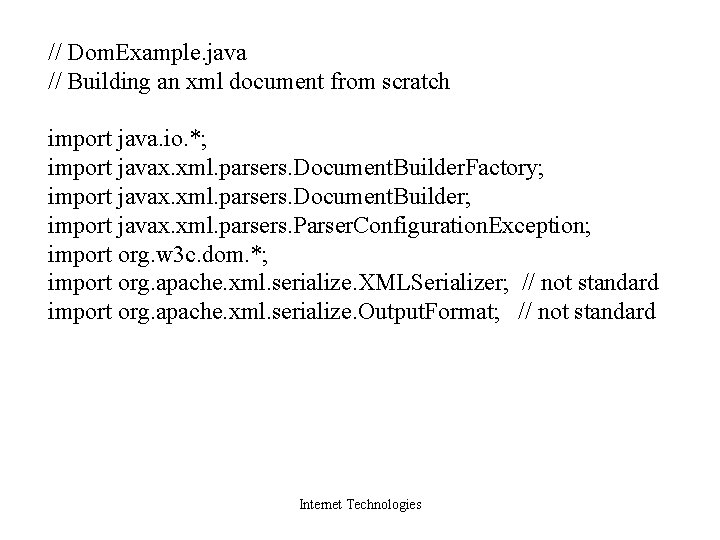 // DomExample.java
// Building an xml document from scratch

import java.io.*;
import javax.xml.parsers.DocumentBuilderFactory;
import javax.xml.parsers.DocumentBuilder;
import javax.xml.parsers.ParserConfigurationException;
import org.w3c.dom.*;
import org.apache.xml.serialize.XMLSerializer;  // not standard
import org.apache.xml.serialize.OutputFormat;   // not standard

Internet Technologies